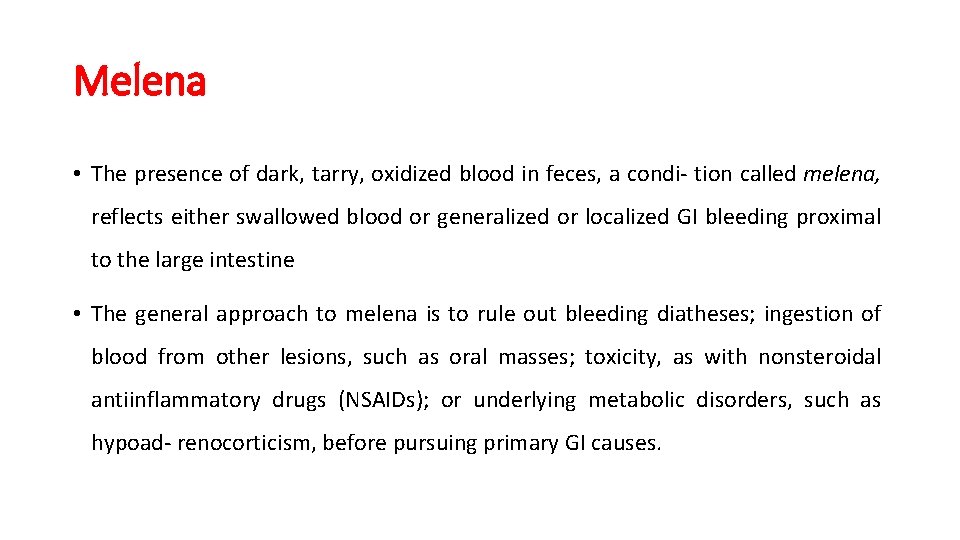 Melena

• The presence of dark, tarry, oxidized blood in feces, a condi- tion called melena, reflects either swallowed blood or generalized or localized GI bleeding proximal to the large intestine

• The general approach to melena is to rule out bleeding diatheses; ingestion of blood from other lesions, such as oral masses; toxicity, as with nonsteroidal antiinflammatory drugs (NSAIDs); or underlying metabolic disorders, such as hypoad- renocorticism, before pursuing primary GI causes.